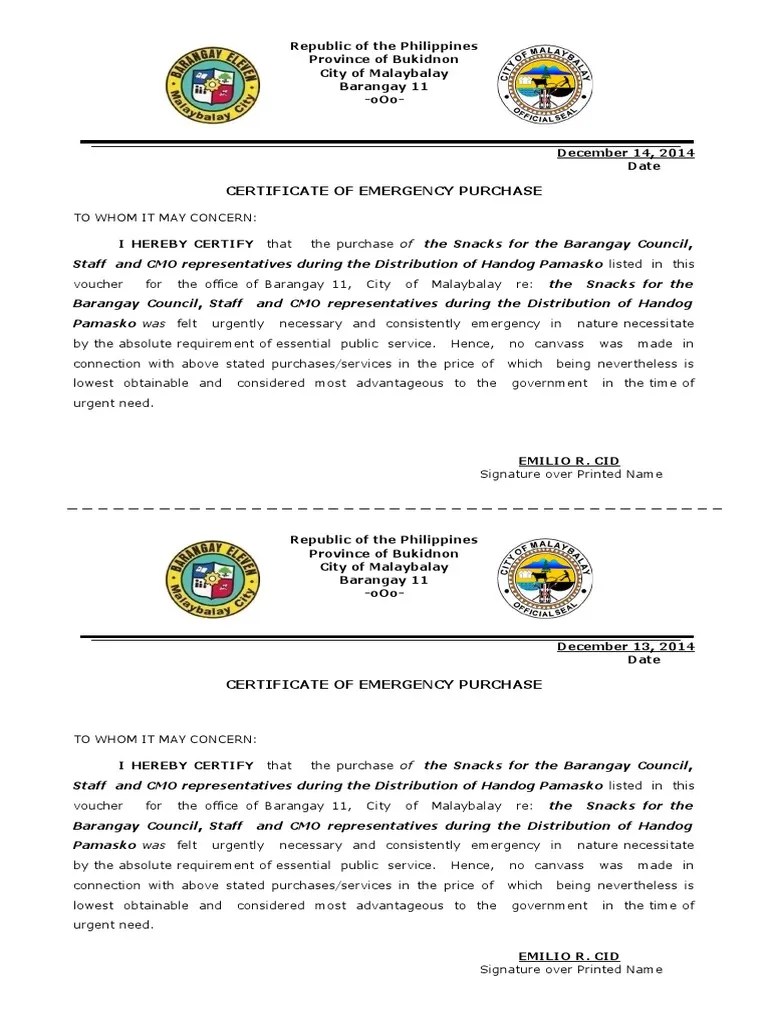 BARANGAY ELEVEN
Malaybalay City

Republic of the Philippines
Province of Bukidnon
City of Malaybalay
Barangay 11
-oOo-

CITY OF MALAYBALAY
OFFICIAL SEAL

December 14, 2014
Date

CERTIFICATE OF EMERGENCY PURCHASE

TO WHOM IT MAY CONCERN:

I HEREBY CERTIFY that the purchase of the Snacks for the Barangay Council, Staff and CMO representatives during the Distribution of Handog Pamasko listed in this voucher for the office of Barangay 11, City of Malaybalay re: the Snacks for the Barangay Council, Staff and CMO representatives during the Distribution of Handog Pamasko was felt urgently necessary and consistently emergency in nature necessitate by the absolute requirement of essential public service. Hence, no canvass was made in connection with above stated purchases/services in the price of which being nevertheless is lowest obtainable and considered most advantageous to the government in the time of urgent need.

EMILIO R. CID
Signature over Printed Name

BARANGAY ELEVEN
Malaybalay City

Republic of the Philippines
Province of Bukidnon
City of Malaybalay
Barangay 11
-oOo-

CITY OF MALAYBALAY
OFFICIAL SEAL

December 13, 2014
Date

CERTIFICATE OF EMERGENCY PURCHASE

TO WHOM IT MAY CONCERN:

I HEREBY CERTIFY that the purchase of the Snacks for the Barangay Council, Staff and CMO representatives during the Distribution of Handog Pamasko listed in this voucher for the office of Barangay 11, City of Malaybalay re: the Snacks for the Barangay Council, Staff and CMO representatives during the Distribution of Handog Pamasko was felt urgently necessary and consistently emergency in nature necessitate by the absolute requirement of essential public service. Hence, no canvass was made in connection with above stated purchases/services in the price of which being nevertheless is lowest obtainable and considered most advantageous to the government in the time of urgent need.

EMILIO R. CID
Signature over Printed Name